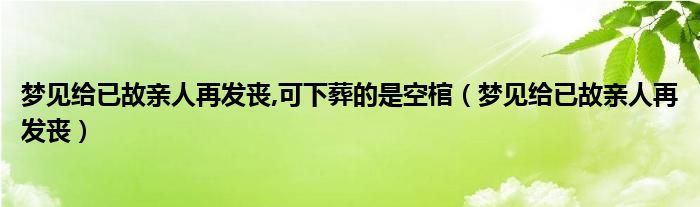 梦见给已故亲人再发丧,可下葬的是空棺（梦见给已故亲人再发丧）